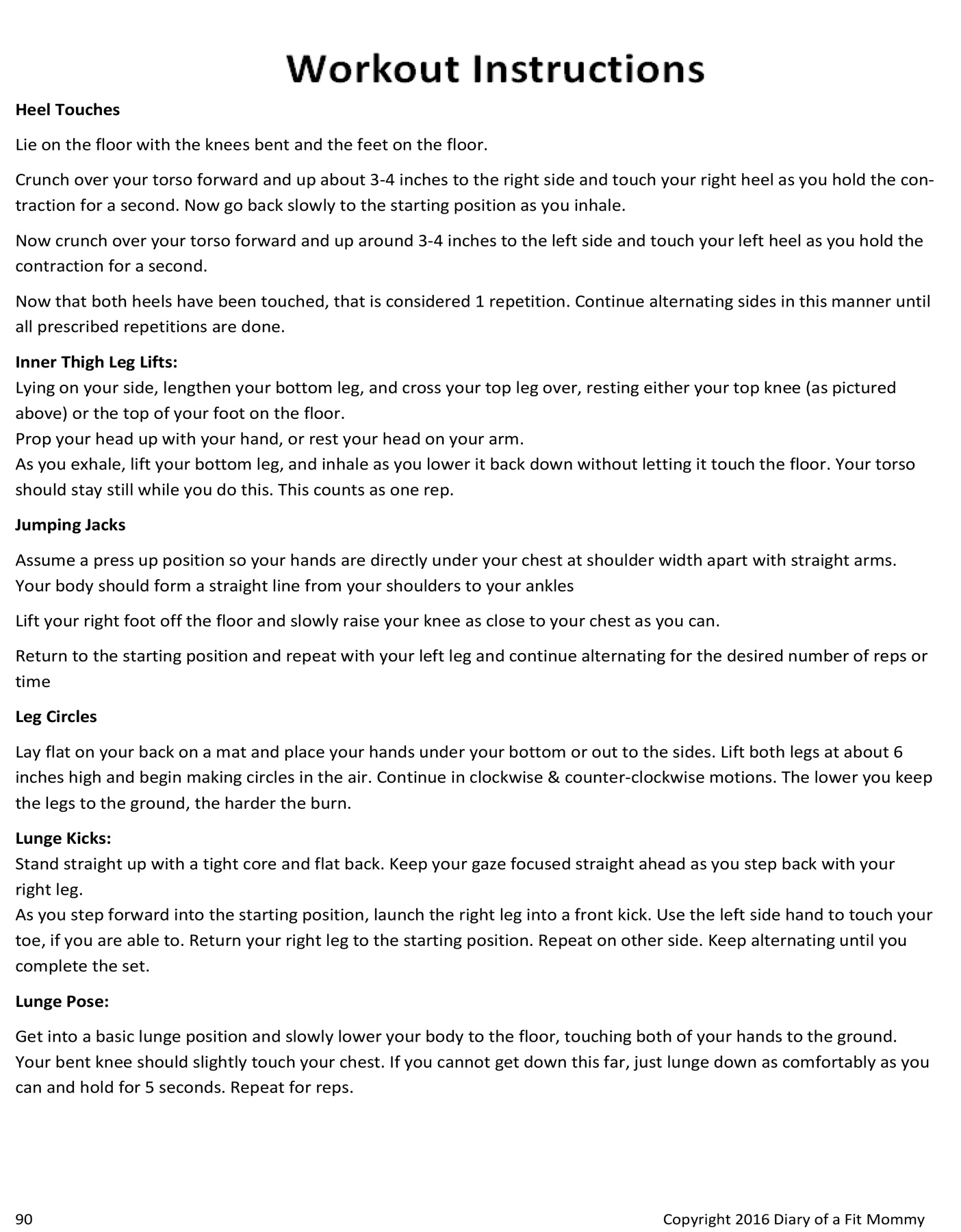 Workout Instructions

Heel Touches

Lie on the floor with the knees bent and the feet on the floor.

Crunch over your torso forward and up about 3-4 inches to the right side and touch your right heel as you hold the contraction for a second. Now go back slowly to the starting position as you inhale.

Now crunch over your torso forward and up around 3-4 inches to the left side and touch your left heel as you hold the contraction for a second.

Now that both heels have been touched, that is considered 1 repetition. Continue alternating sides in this manner until all prescribed repetitions are done.

Inner Thigh Leg Lifts:

Lying on your side, lengthen your bottom leg, and cross your top leg over, resting either your top knee (as pictured above) or the top of your foot on the floor.

Prop your head up with your hand, or rest your head on your arm.

As you exhale, lift your bottom leg, and inhale as you lower it back down without letting it touch the floor. Your torso should stay still while you do this. This counts as one rep.

Jumping Jacks

Assume a press up position so your hands are directly under your chest at shoulder width apart with straight arms. Your body should form a straight line from your shoulders to your ankles

Lift your right foot off the floor and slowly raise your knee as close to your chest as you can.

Return to the starting position and repeat with your left leg and continue alternating for the desired number of reps or time

Leg Circles

Lay flat on your back on a mat and place your hands under your bottom or out to the sides. Lift both legs at about 6 inches high and begin making circles in the air. Continue in clockwise & counter-clockwise motions. The lower you keep the legs to the ground, the harder the burn.

Lunge Kicks:

Stand straight up with a tight core and flat back. Keep your gaze focused straight ahead as you step back with your right leg.

As you step forward into the starting position, launch the right leg into a front kick. Use the left side hand to touch your toe, if you are able to. Return your right leg to the starting position. Repeat on other side. Keep alternating until you complete the set.

Lunge Pose:

Get into a basic lunge position and slowly lower your body to the floor, touching both of your hands to the ground. Your bent knee should slightly touch your chest. If you cannot get down this far, just lunge down as comfortably as you can and hold for 5 seconds. Repeat for reps.

90

Copyright 2016 Diary of a Fit Mommy